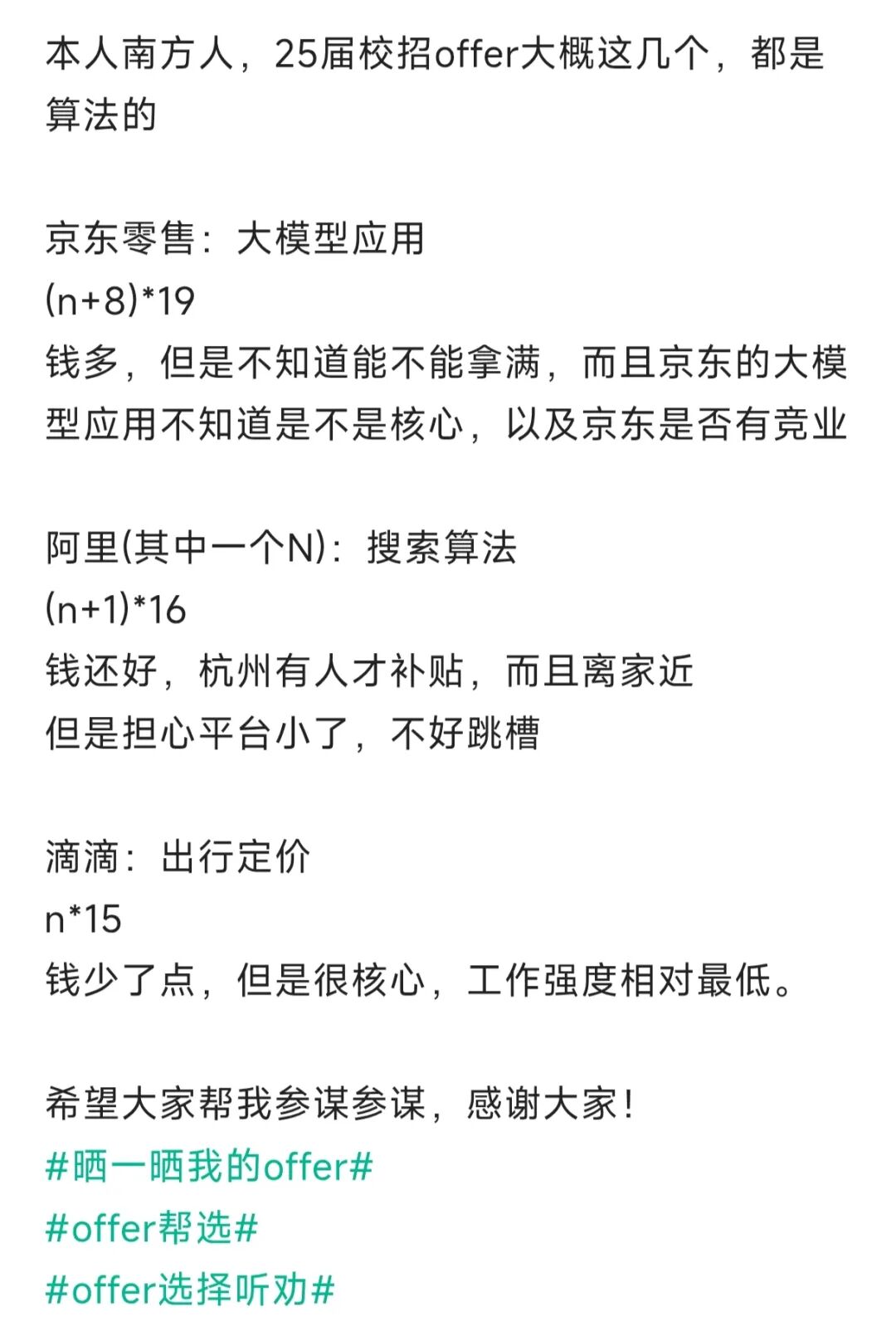 本人南方人，25届校招offer大概这几个，都是算法的

京东零售：大模型应用
(n+8)*19
钱多，但是不知道能不能拿满，而且京东的大模型应用不知道是不是核心，以及京东是否有竞业

阿里(其中一个N)：搜索算法
(n+1)*16
钱还好，杭州有人才补贴，而且离家近
但是担心平台小了，不好跳槽

滴滴：出行定价
n*15
钱少了点，但是很核心，工作强度相对最低。

希望大家帮我参谋参谋，感谢大家！
#晒一晒我的offer#
#offer帮选#
#offer选择听劝#